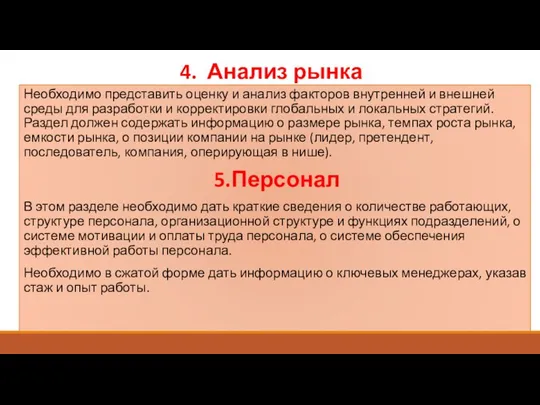 4. Анализ рынка

Необходимо представить оценку и анализ факторов внутренней и внешней среды для разработки и корректировки глобальных и локальных стратегий. Раздел должен содержать информацию о размере рынка, темпах роста рынка, емкости рынка, о позиции компании на рынке (лидер, претендент, последователь, компания, оперирующая в нише).

5.Персонал

В этом разделе необходимо дать краткие сведения о количестве работающих, структуре персонала, организационной структуре и функциях подразделений, о системе мотивации и оплаты труда персонала, о системе обеспечения эффективной работы персонала.

Необходимо в сжатой форме дать информацию о ключевых менеджерах, указав стаж и опыт работы.